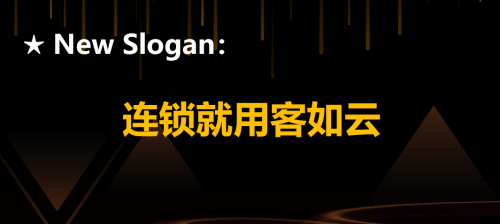 ★ New Slogan:

连锁就用客如云